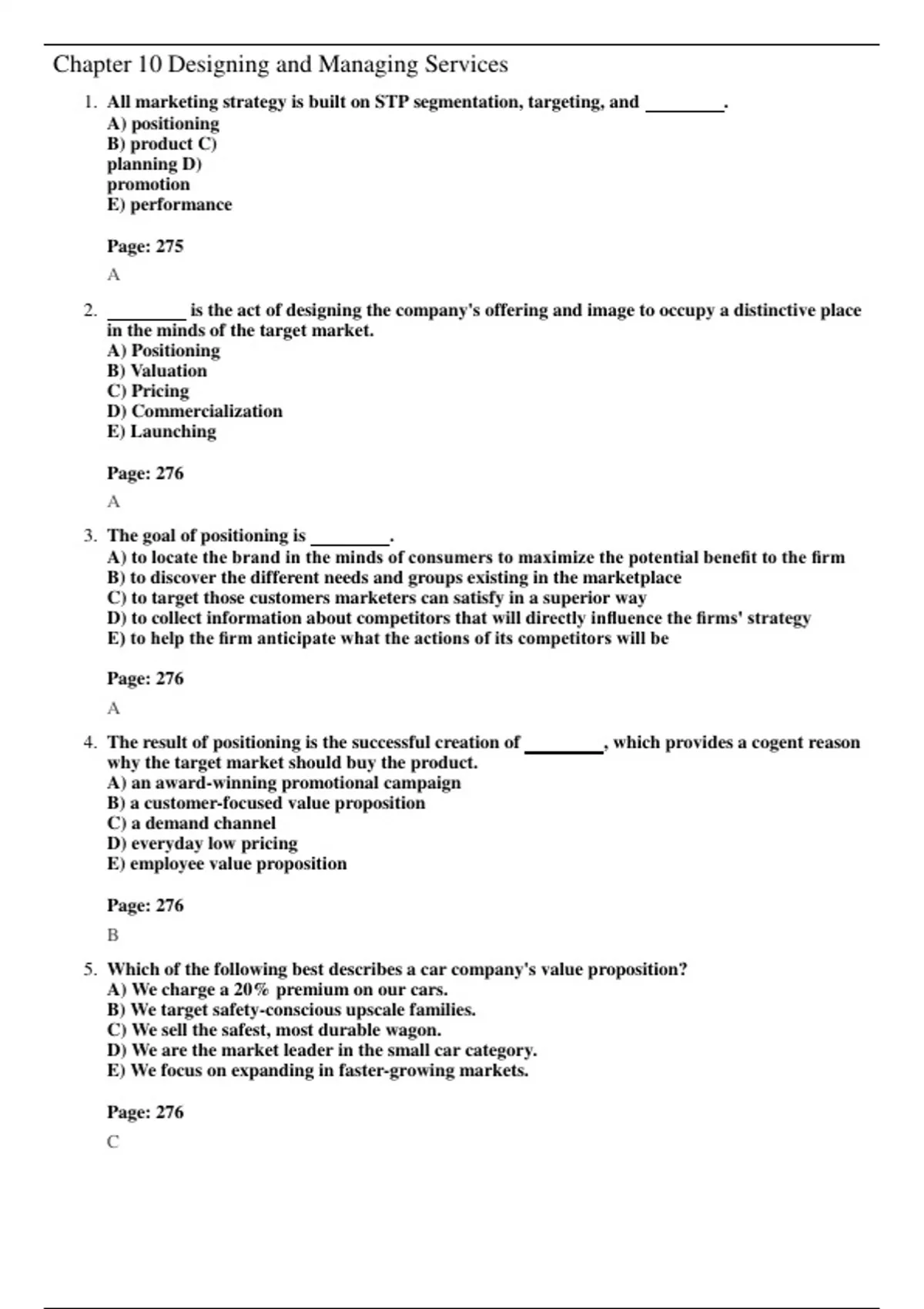 Chapter 10 Designing and Managing Services

1. All marketing strategy is built on STP segmentation, targeting, and ________.
A) positioning
B) product C)
planning D)
promotion
E) performance

Page: 275

A

2. ________ is the act of designing the company's offering and image to occupy a distinctive place in the minds of the target market.
A) Positioning
B) Valuation
C) Pricing
D) Commercialization
E) Launching

Page: 276

A

3. The goal of positioning is ________.
A) to locate the brand in the minds of consumers to maximize the potential benefit to the firm
B) to discover the different needs and groups existing in the marketplace
C) to target those customers marketers can satisfy in a superior way
D) to collect information about competitors that will directly influence the firms' strategy
E) to help the firm anticipate what the actions of its competitors will be

Page: 276

A

4. The result of positioning is the successful creation of ________, which provides a cogent reason why the target market should buy the product.
A) an award-winning promotional campaign
B) a customer-focused value proposition
C) a demand channel
D) everyday low pricing
E) employee value proposition

Page: 276

B

5. Which of the following best describes a car company's value proposition?
A) We charge a 20% premium on our cars.
B) We target safety-conscious upscale families.
C) We sell the safest, most durable wagon.
D) We are the market leader in the small car category.
E) We focus on expanding in faster-growing markets.

Page: 276

C